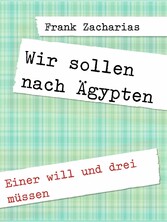 Frank Zacharias

Wir sollen nach Ägypten

Einer will und drei müssen